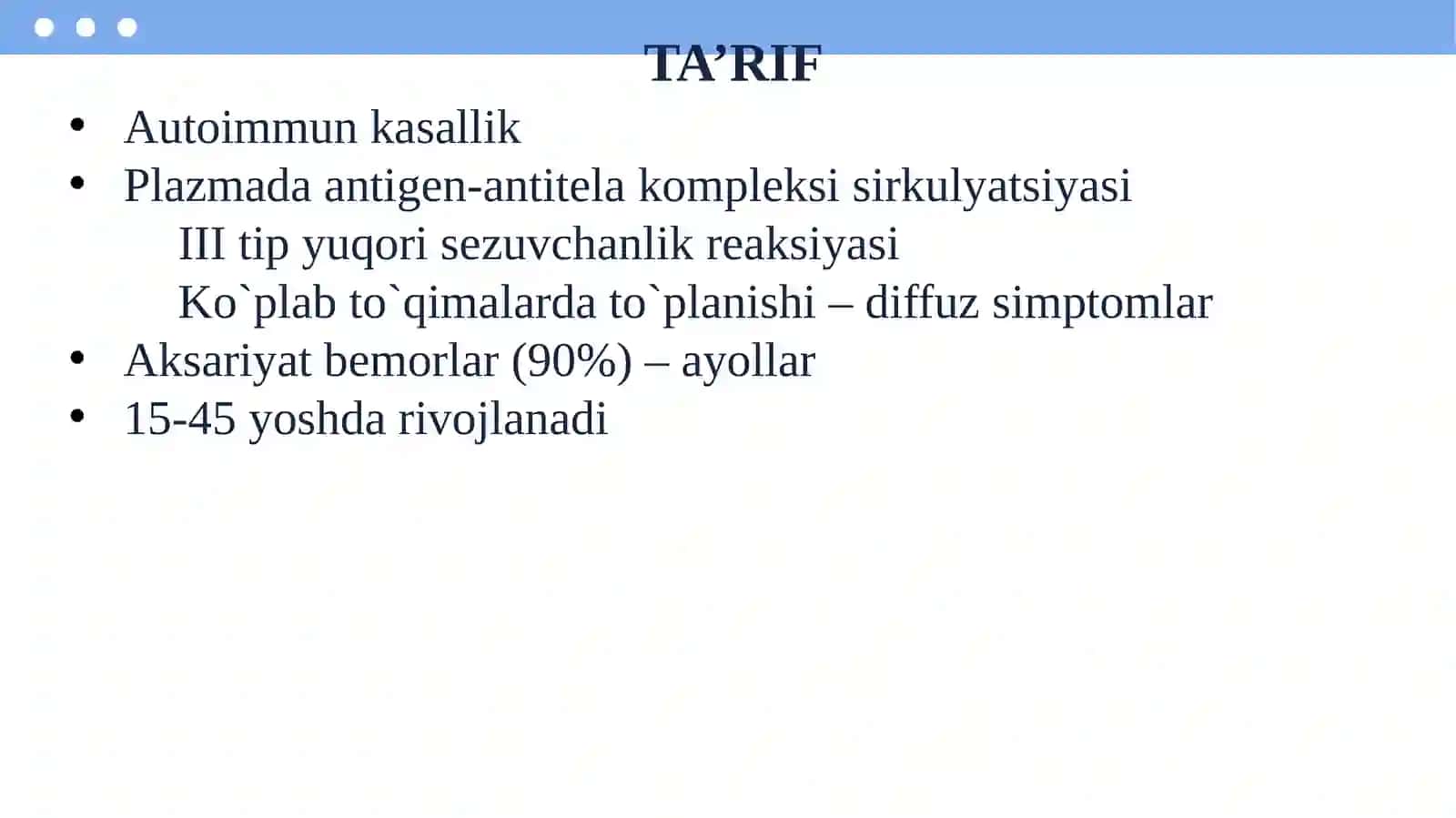 TA’RIF

• Autoimmun kasallik
• Plazmada antigen-antitela kompleksi sirkulyatsiyasi
III tip yuqori sezuvchanlik reaksiyasi
Ko`plab to`qimalarda to`planishi – diffuz simptomlar
• Aksariyat bemorlar (90%) – ayollar
• 15-45 yoshda rivojlanadi